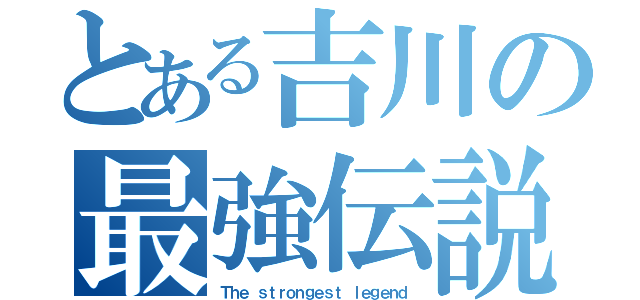 とある吉川の
最強伝説
The strongest legend